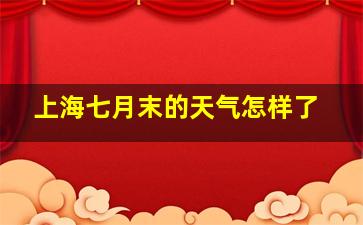 上海七月末的天气怎样了